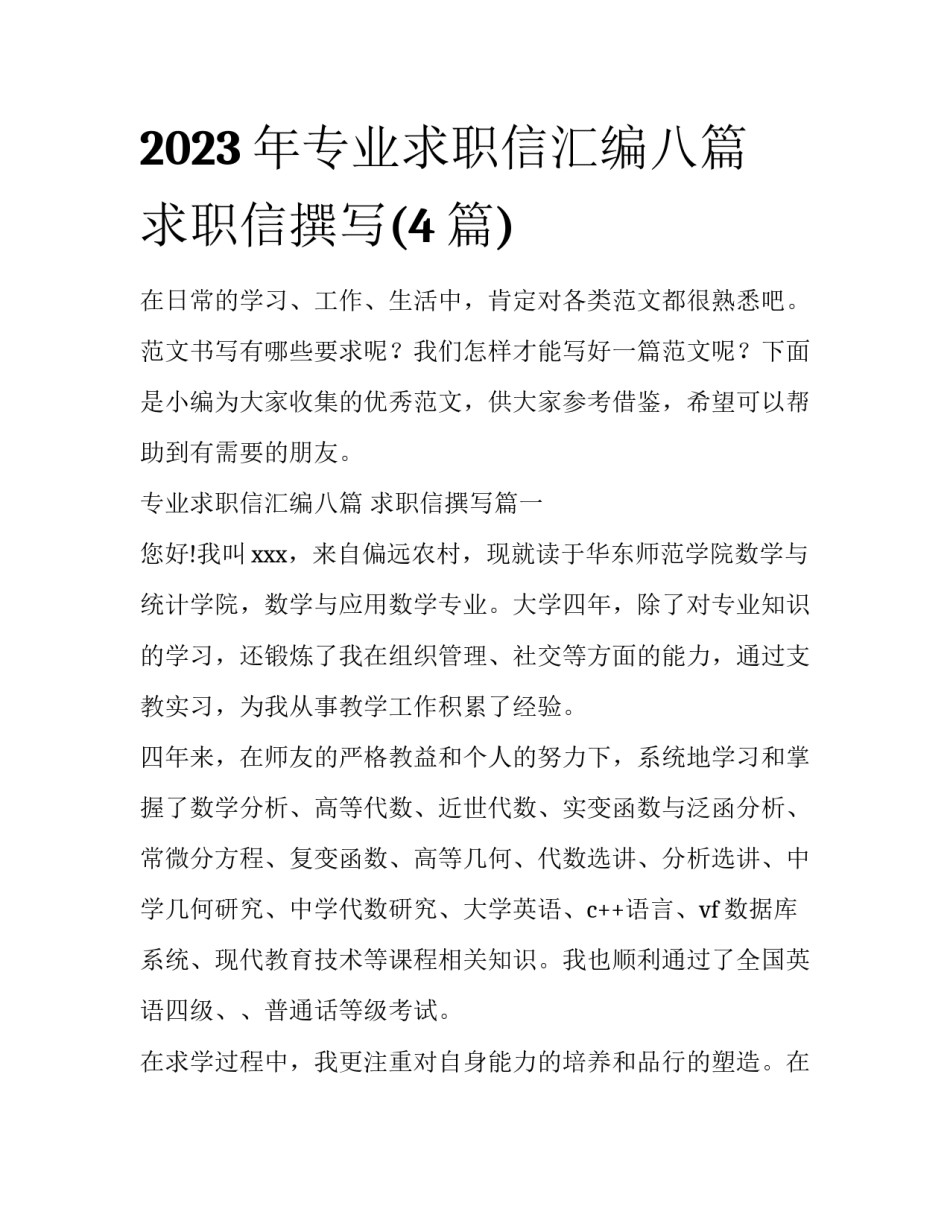 2023年专业求职信汇编八篇 求职信撰写(4篇)

在日常的学习、工作、生活中，肯定对各类范文都很熟悉吧。范文书写有哪些要求呢？我们怎样才能写好一篇范文呢？下面是小编为大家收集的优秀范文，供大家参考借鉴，希望可以帮助到有需要的朋友。

专业求职信汇编八篇 求职信撰写篇一

您好!我叫xxx，来自偏远农村，现就读于华东师范学院数学与统计学院，数学与应用数学专业。大学四年，除了对专业知识的学习，还锻炼了我在组织管理、社交等方面的能力，通过支教实习，为我从事教学工作积累了经验。

四年来，在师友的严格教益和个人的努力下，系统地学习和掌握了数学分析、高等代数、近世代数、实变函数与泛函分析、常微分方程、复变函数、高等几何、代数选讲、分析选讲、中学几何研究、中学代数研究、大学英语、c++语言、vf数据库系统、现代教育技术等课程相关知识。我也顺利通过了全国英语四级、、普通话等级考试。

在求学过程中，我更注重对自身能力的培养和品行的塑造。在